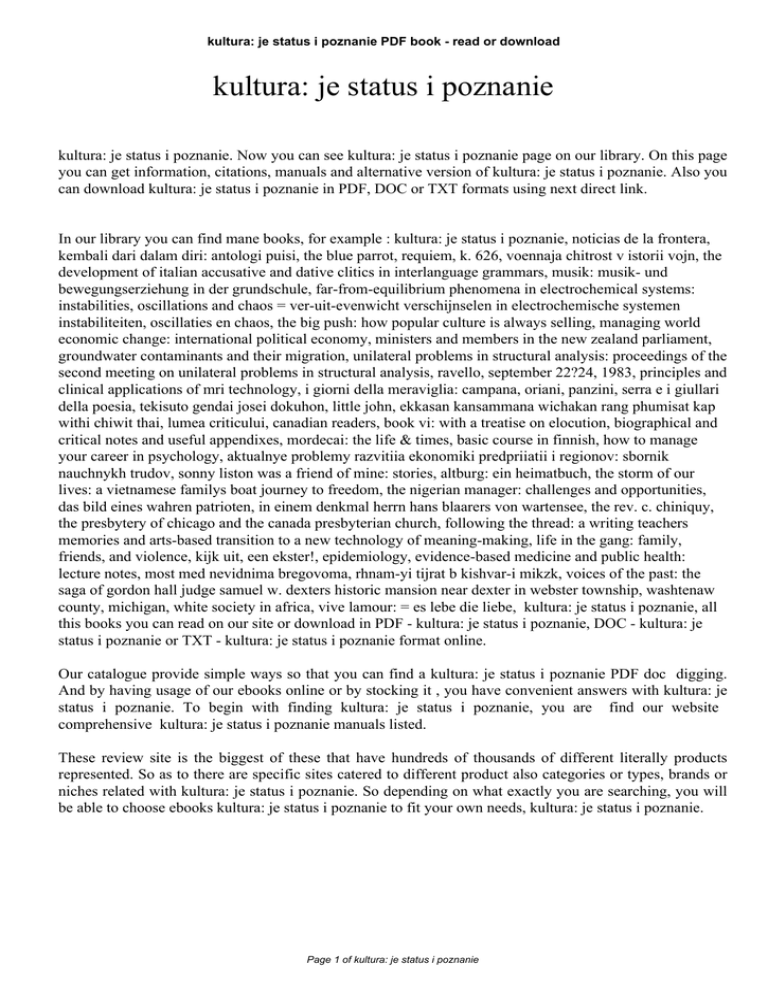 kultura: je status i poznanie PDF book - read or download

kultura: je status i poznanie

kultura: je status i poznanie. Now you can see kultura: je status i poznanie page on our library. On this page you can get information, citations, manuals and alternative version of kultura: je status i poznanie. Also you can download kultura: je status i poznanie in PDF, DOC or TXT formats using next direct link.

In our library you can find mane books, for example : kultura: je status i poznanie, noticias de la frontera, kembali dari dalam diri: antologi puisi, the blue parrot, requiem, k. 626, voennaja chitrost v istorii vojn, the development of italian accusative and dative clitics in interlanguage grammars, musik: musik- und bewegungserziehung in der grundschule, far-from-equilibrium phenomena in electrochemical systems: instabilities, oscillations and chaos = ver-uit-evenwicht verschijnselen in electrochemische systemen instabiliteiten, oscillaties en chaos, the big push: how popular culture is always selling, managing world economic change: international political economy, ministers and members in the new zealand parliament, groundwater contaminants and their migration, unilateral problems in structural analysis: proceedings of the second meeting on unilateral problems in structural analysis, ravello, september 22?24, 1983, principles and clinical applications of mri technology, i giorni della meraviglia: campana, oriani, panzini, serra e i giullari della poesia, tekisuto gendai josei dokuhon, little john, ekkasan kansammana wichakan rang phumisat kap withi chiwit thai, lumea criticului, canadian readers, book vi: with a treatise on elocution, biographical and critical notes and useful appendixes, mordecai: the life & times, basic course in finnish, how to manage your career in psychology, aktualnye problemy razvitiia ekonomiki predpriiatii i regionov: sbornik nauchnykh trudov, sonny liston was a friend of mine: stories, altburg: ein heimatbuch, the storm of our lives: a vietnamese familys boat journey to freedom, the nigerian manager: challenges and opportunities, das bild eines wahren patrioten, in einem denkmal herrn hans blaarers von wartensee, the rev. c. chiniquy, the presbytery of chicago and the canada presbyterian church, following the thread: a writing teachers memories and arts-based transition to a new technology of meaning-making, life in the gang: family, friends, and violence, kijk uit, een ekster!, epidemiology, evidence-based medicine and public health: lecture notes, most med nevidnima bregovoma, rhnam-yi tijrat b kishvar-i mikzk, voices of the past: the saga of gordon hall judge samuel w. dexters historic mansion near dexter in webster township, washtenaw county, michigan, white society in africa, vive lamour: = es lebe die liebe, kultura: je status i poznanie, all this books you can read on our site or download in PDF - kultura: je status i poznanie, DOC - kultura: je status i poznanie or TXT - kultura: je status i poznanie format online.

Our catalogue provide simple ways so that you can find a kultura: je status i poznanie PDF doc digging. And by having usage of our ebooks online or by stocking it , you have convenient answers with kultura: je status i poznanie. To begin with finding kultura: je status i poznanie, you are find our website comprehensive kultura: je status i poznanie manuals listed.

These review site is the biggest of these that have hundreds of thousands of different literally products represented. So as to there are specific sites catered to different product also categories or types, brands or niches related with kultura: je status i poznanie. So depending on what exactly you are searching, you will be able to choose ebooks kultura: je status i poznanie to fit your own needs, kultura: je status i poznanie.

Page 1 of kultura: je status i poznanie